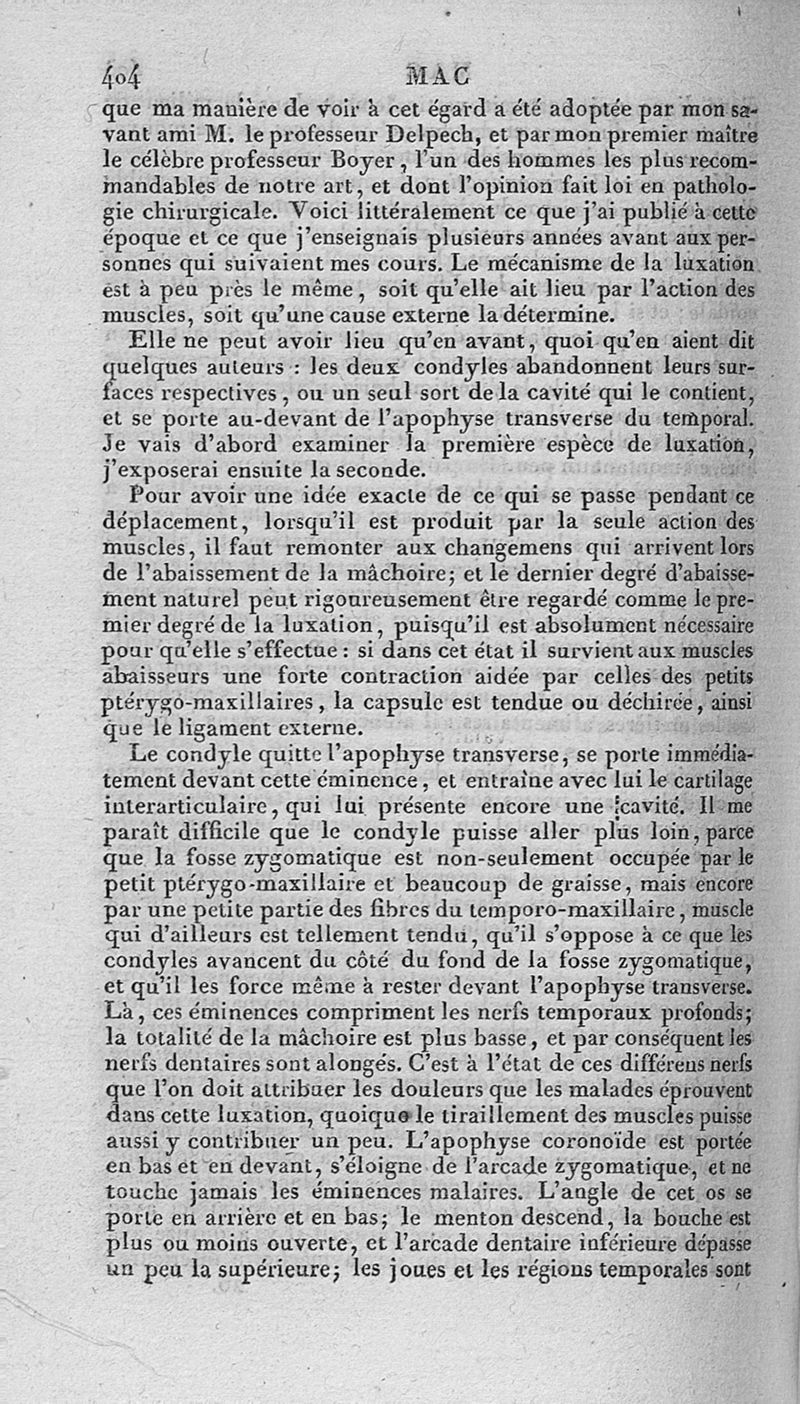 404 MAC

que ma manière de voir à cet égard a été adoptée par mon savant ami M. le professeur Delpech, et par mon premier maître le célèbre professeur Boyer, l'un des hommes les plus recommandables de notre art, et dont l'opinion fait loi en pathologie chirurgicale. Voici littéralement ce que j'ai publié à cette époque et ce que j'enseignais plusieurs années avant aux personnes qui suivaient mes cours. Le mécanisme de la luxation est à peu près le même, soit qu'elle ait lieu par l'action des muscles, soit qu'une cause externe la détermine.

Elle ne peut avoir lieu qu'en avant, quoi qu'en aient dit quelques auteurs : les deux condyles abandonnent leurs surfaces respectives, ou un seul sort de la cavité qui le contient, et se porte au-devant de l'apophyse transverse du temporal. Je vais d'abord examiner la première espèce de luxation, j'exposerai ensuite la seconde.

Pour avoir une idée exacte de ce qui se passe pendant ce déplacement, lorsqu'il est produit par la seule action des muscles, il faut remonter aux changemens qui arrivent lors de l'abaissement de la mâchoire; et le dernier degré d'abaissement naturel peut rigoureusement être regardé comme le premier degré de la luxation, puisqu'il est absolument nécessaire pour qu'elle s'effectue : si dans cet état il survient aux muscles abaisseurs une forte contraction aidée par celles des petits ptérygo-maxillaires, la capsule est tendue ou déchirée, ainsi que le ligament externe.

Le condyle quitte l'apophyse transverse, se porte immédiatement devant cette éminence, et entraîne avec lui le cartilage interarticulaire, qui lui présente encore une cavité. Il me paraît difficile que le condyle puisse aller plus loin, parce que la fosse zygomatique est non-seulement occupée par le petit ptérygo-maxillaire et beaucoup de graisse, mais encore par une petite partie des fibres du temporo-maxillaire, muscle qui d'ailleurs est tellement tendu, qu'il s'oppose à ce que les condyles avancent du côté du fond de la fosse zygomatique, et qu'il les force même à rester devant l'apophyse transverse. Là, ces éminences compriment les nerfs temporaux profonds; la totalité de la mâchoire est plus basse, et par conséquent les nerfs dentaires sont alongés. C'est à l'état de ces différens nerfs que l'on doit attribuer les douleurs que les malades éprouvent dans cette luxation, quoique le tiraillement des muscles puisse aussi y contribuer un peu. L'apophyse coronoïde est portée en bas et en devant, s'éloigne de l'arcade zygomatique, et ne touche jamais les éminences malaires. L'angle de cet os se porte en arrière et en bas; le menton descend, la bouche est plus ou moins ouverte, et l'arcade dentaire inférieure dépasse un peu la supérieure; les joues et les régions temporales sont